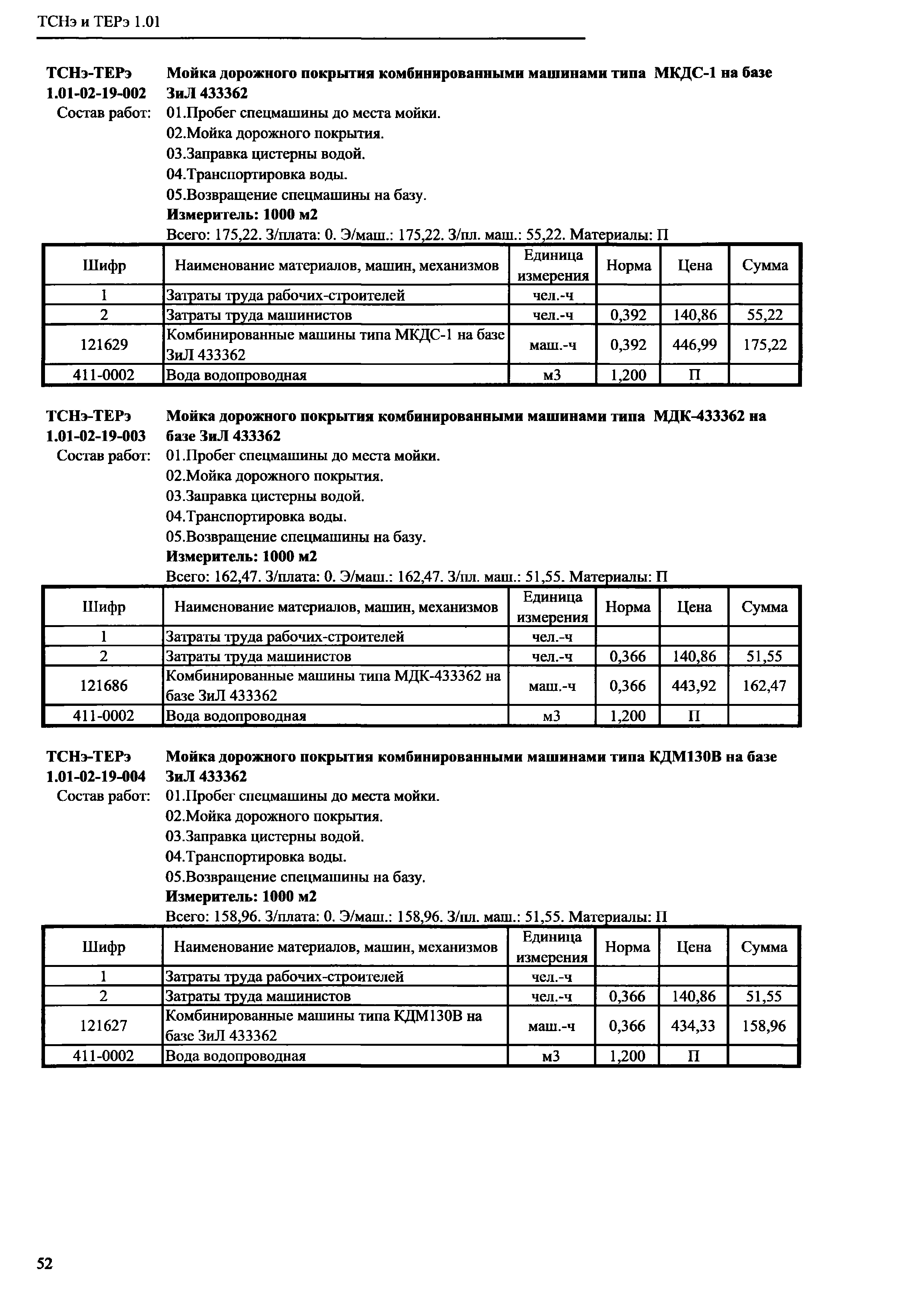 ТСНэ и ТЕРэ 1.01

ТСНэ-ТЕРэ 1.01-02-19-002
Мойка дорожного покрытия комбинированными машинами типа МКДС-1 на базе ЗиЛ 433362

Состав работ: 01.Пробег спецмашины до места мойки.
02.Мойка дорожного покрытия.
03.Заправка цистерны водой.
04.Транспортировка воды.
05.Возвращение спецмашины на базу.

Измеритель: 1000 м2

Всего: 175,22. З/плата: 0. Э/маш.: 175,22. З/пл. маш.: 55,22. Материалы: П

| Шифр | Наименование материалов, машин, механизмов | Единица измерения | Норма | Цена | Сумма |
|---|---|---|---|---|---|
| 1 | Затраты труда рабочих-строителей | чел.-ч | | | |
| 2 | Затраты труда машинистов | чел.-ч | 0,392 | 140,86 | 55,22 |
| 121629 | Комбинированные машины типа МКДС-1 на базе ЗиЛ 433362 | маш.-ч | 0,392 | 446,99 | 175,22 |
| 411-0002 | Вода водопроводная | м3 | 1,200 | П | |

ТСНэ-ТЕРэ 1.01-02-19-003
Мойка дорожного покрытия комбинированными машинами типа МДК-433362 на базе ЗиЛ 433362

Состав работ: 01.Пробег спецмашины до места мойки.
02.Мойка дорожного покрытия.
03.Заправка цистерны водой.
04.Транспортировка воды.
05.Возвращение спецмашины на базу.

Измеритель: 1000 м2

Всего: 162,47. З/плата: 0. Э/маш.: 162,47. З/пл. маш.: 51,55. Материалы: П

| Шифр | Наименование материалов, машин, механизмов | Единица измерения | Норма | Цена | Сумма |
|---|---|---|---|---|---|
| 1 | Затраты труда рабочих-строителей | чел.-ч | | | |
| 2 | Затраты труда машинистов | чел.-ч | 0,366 | 140,86 | 51,55 |
| 121686 | Комбинированные машины типа МДК-433362 на базе ЗиЛ 433362 | маш.-ч | 0,366 | 443,92 | 162,47 |
| 411-0002 | Вода водопроводная | м3 | 1,200 | П | |

ТСНэ-ТЕРэ 1.01-02-19-004
Мойка дорожного покрытия комбинированными машинами типа КДМ130В на базе ЗиЛ 433362

Состав работ: 01.Пробег спецмашины до места мойки.
02.Мойка дорожного покрытия.
03.Заправка цистерны водой.
04.Транспортировка воды.
05.Возвращение спецмашины на базу.

Измеритель: 1000 м2

Всего: 158,96. З/плата: 0. Э/маш.: 158,96. З/пл. маш.: 51,55. Материалы: П

| Шифр | Наименование материалов, машин, механизмов | Единица измерения | Норма | Цена | Сумма |
|---|---|---|---|---|---|
| 1 | Затраты труда рабочих-строителей | чел.-ч | | | |
| 2 | Затраты труда машинистов | чел.-ч | 0,366 | 140,86 | 51,55 |
| 121627 | Комбинированные машины типа КДМ130В на базе ЗиЛ 433362 | маш.-ч | 0,366 | 434,33 | 158,96 |
| 411-0002 | Вода водопроводная | м3 | 1,200 | П | |

52